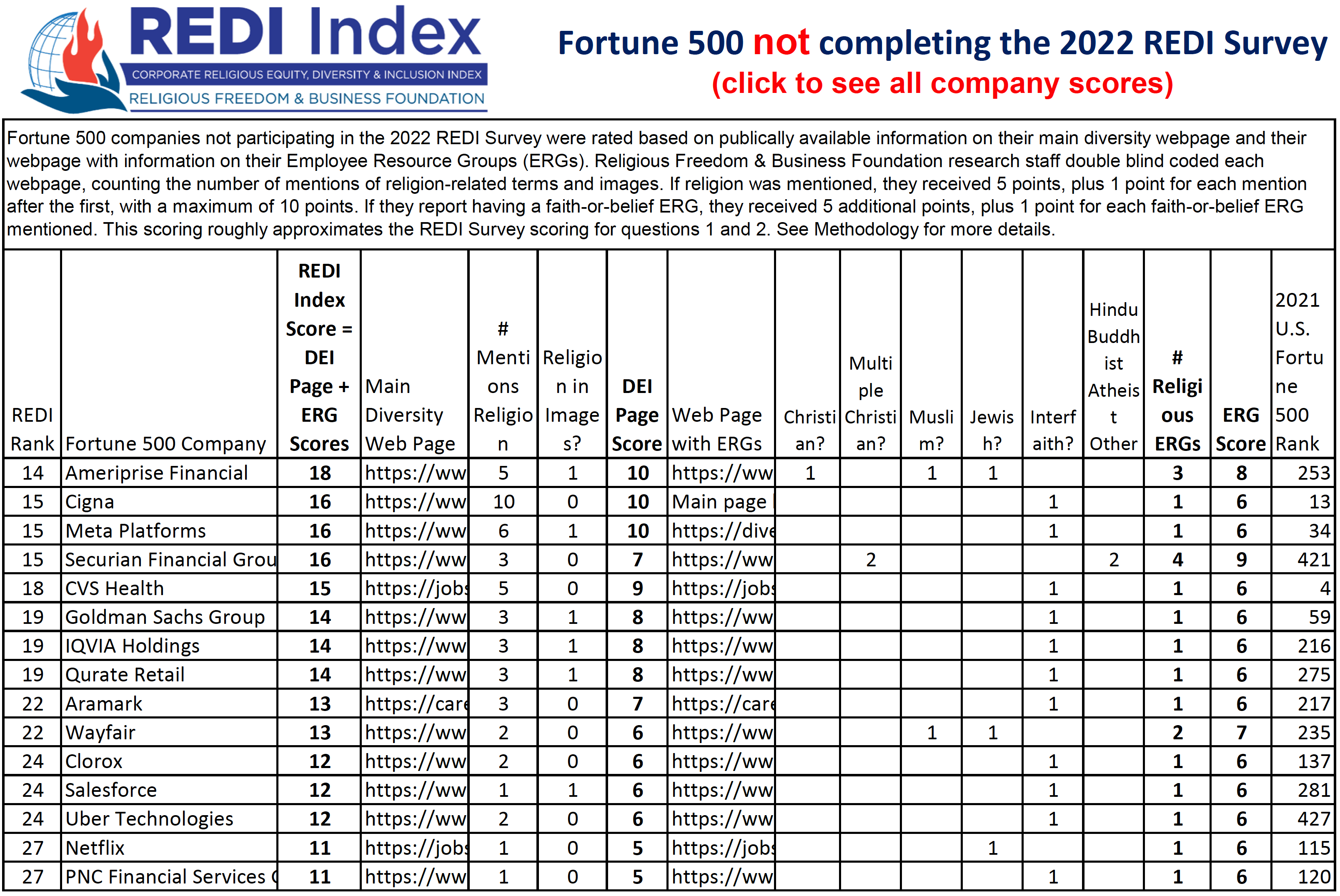 REDI Index
CORPORATE RELIGIOUS EQUITY, DIVERSITY & INCLUSION INDEX
RELIGIOUS FREEDOM & BUSINESS FOUNDATION

Fortune 500 not completing the 2022 REDI Survey
(click to see all company scores)

Fortune 500 companies not participating in the 2022 REDI Survey were rated based on publically available information on their main diversity webpage and their webpage with information on their Employee Resource Groups (ERGs). Religious Freedom & Business Foundation research staff double blind coded each webpage, counting the number of mentions of religion-related terms and images. If religion was mentioned, they received 5 points, plus 1 point for each mention after the first, with a maximum of 10 points. If they report having a faith-or-belief ERG, they received 5 additional points, plus 1 point for each faith-or-belief ERG mentioned. This scoring roughly approximates the REDI Survey scoring for questions 1 and 2. See Methodology for more details.

| REDI Rank | Fortune 500 Company | REDI Index Score = DEI Page + ERG Scores | Main Diversity Web Page | # Mentions Religion | Religion in Images? | DEI Page Score | Web Page with ERGs | Christian? | Multiple Christian? | Muslim? | Jewish? | Interfaith? | Hindu Buddhist Atheist Other | # Religious ERGs | ERG Score | 2021 U.S. Fortune 500 Rank |
|---|---|---|---|---|---|---|---|---|---|---|---|---|---|---|---|---|
| 14 | Ameriprise Financial | 18 | https://ww | 5 | 1 | 10 | https://ww | 1 | | 1 | 1 | | | 3 | 8 | 253 |
| 15 | Cigna | 16 | https://ww | 10 | 0 | 10 | Main page | | | | | 1 | | 1 | 6 | 13 |
| 15 | Meta Platforms | 16 | https://ww | 6 | 1 | 10 | https://dive | | | | | 1 | | 1 | 6 | 34 |
| 15 | Securian Financial Grou | 16 | https://ww | 3 | 0 | 7 | https://ww | | 2 | | | | 2 | 4 | 9 | 421 |
| 18 | CVS Health | 15 | https://jobs | 5 | 0 | 9 | https://jobs | | | | | 1 | | 1 | 6 | 4 |
| 19 | Goldman Sachs Group | 14 | https://ww | 3 | 1 | 8 | https://ww | | | | | 1 | | 1 | 6 | 59 |
| 19 | IQVIA Holdings | 14 | https://ww | 3 | 1 | 8 | https://ww | | | | | 1 | | 1 | 6 | 216 |
| 19 | Qurate Retail | 14 | https://ww | 3 | 1 | 8 | https://ww | | | | | 1 | | 1 | 6 | 275 |
| 22 | Aramark | 13 | https://care | 3 | 0 | 7 | https://care | | | | | 1 | | 1 | 6 | 217 |
| 22 | Wayfair | 13 | https://ww | 2 | 0 | 6 | https://ww | | | 1 | 1 | | | 2 | 7 | 235 |
| 24 | Clorox | 12 | https://ww | 2 | 0 | 6 | https://ww | | | | | 1 | | 1 | 6 | 137 |
| 24 | Salesforce | 12 | https://ww | 1 | 1 | 6 | https://ww | | | | | 1 | | 1 | 6 | 281 |
| 24 | Uber Technologies | 12 | https://ww | 2 | 0 | 6 | https://ww | | | | | 1 | | 1 | 6 | 427 |
| 27 | Netflix | 11 | https://jobs | 1 | 0 | 5 | https://jobs | | | | 1 | | | 1 | 6 | 115 |
| 27 | PNC Financial Services ( | 11 | https://ww | 1 | 0 | 5 | https://ww | | | | | 1 | | 1 | 6 | 120 |